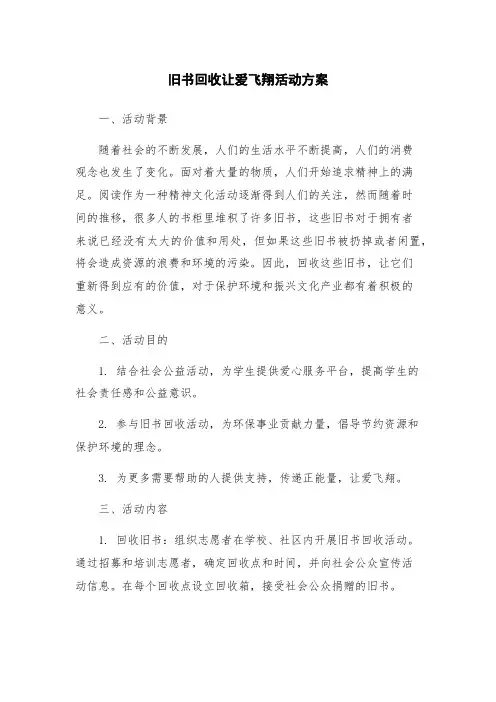 旧书回收让爱飞翔活动方案

一、活动背景

随着社会的不断发展，人们的生活水平不断提高，人们的消费观念也发生了变化。面对着大量的物质，人们开始追求精神上的满足。阅读作为一种精神文化活动逐渐得到人们的关注，然而随着时间的推移，很多人的书柜里堆积了许多旧书，这些旧书对于拥有者来说已经没有太大的价值和用处，但如果这些旧书被扔掉或者闲置，将会造成资源的浪费和环境的污染。因此，回收这些旧书，让它们重新得到应有的价值，对于保护环境和振兴文化产业都有着积极的意义。

二、活动目的

1. 结合社会公益活动，为学生提供爱心服务平台，提高学生的社会责任感和公益意识。

2. 参与旧书回收活动，为环保事业贡献力量，倡导节约资源和保护环境的理念。

3. 为更多需要帮助的人提供支持，传递正能量，让爱飞翔。

三、活动内容

1. 回收旧书：组织志愿者在学校、社区内开展旧书回收活动。通过招募和培训志愿者，确定回收点和时间，并向社会公众宣传活动信息。在每个回收点设立回收箱，接受社会公众捐赠的旧书。